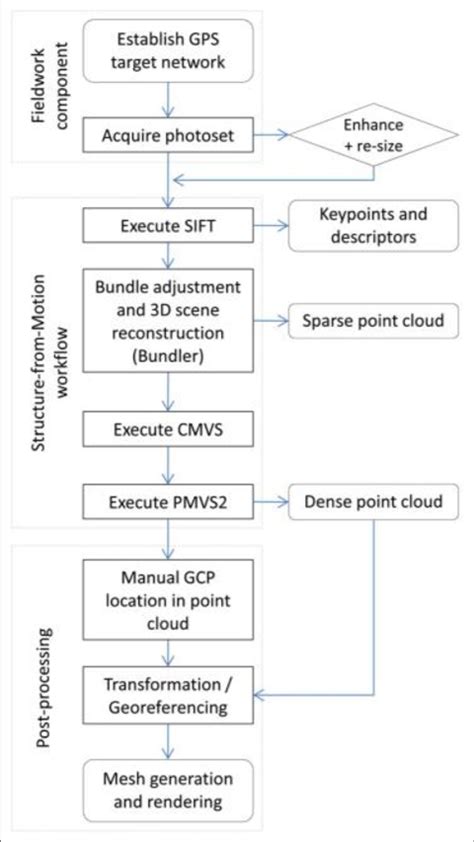 Fieldwork component

Establish GPS target network

Acquire photoset

Enhance + re-size

Structure-from-Motion workflow

Execute SIFT

Keypoints and descriptors

Bundle adjustment and 3D scene reconstruction (Bundler)

Sparse point cloud

Execute CMVS

Execute PMVS2

Dense point cloud

Post-processing

Manual GCP location in point cloud

Transformation / Georeferencing

Mesh generation and rendering